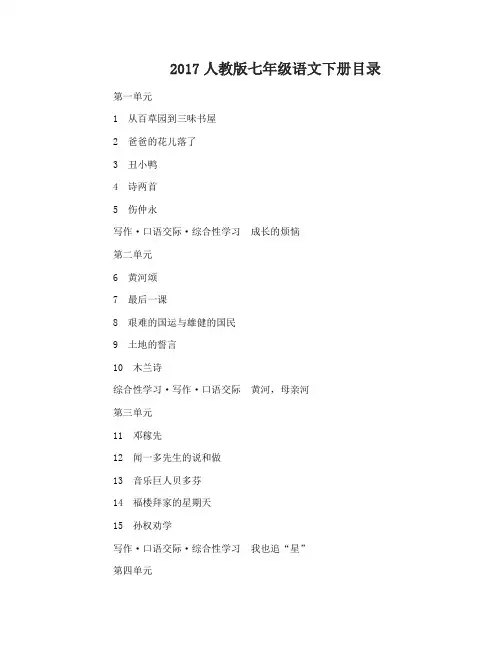 2017 人教版七年级语文下册目录

第一单元

1 从百草园到三味书屋

2 爸爸的花儿落了

3 丑小鸭

4 诗两首

5 伤仲永

写作·口语交际·综合性学习 成长的烦恼

第二单元

6 黄河颂

7 最后一课

8 艰难的国运与雄健的国民

9 土地的誓言

10 木兰诗

综合性学习·写作·口语交际 黄河，母亲河

第三单元

11 邓稼先

12 闻一多先生的说和做

13 音乐巨人贝多芬

14 福楼拜家的星期天

15 孙权劝学

写作·口语交际·综合性学习 我也追“星”

第四单元